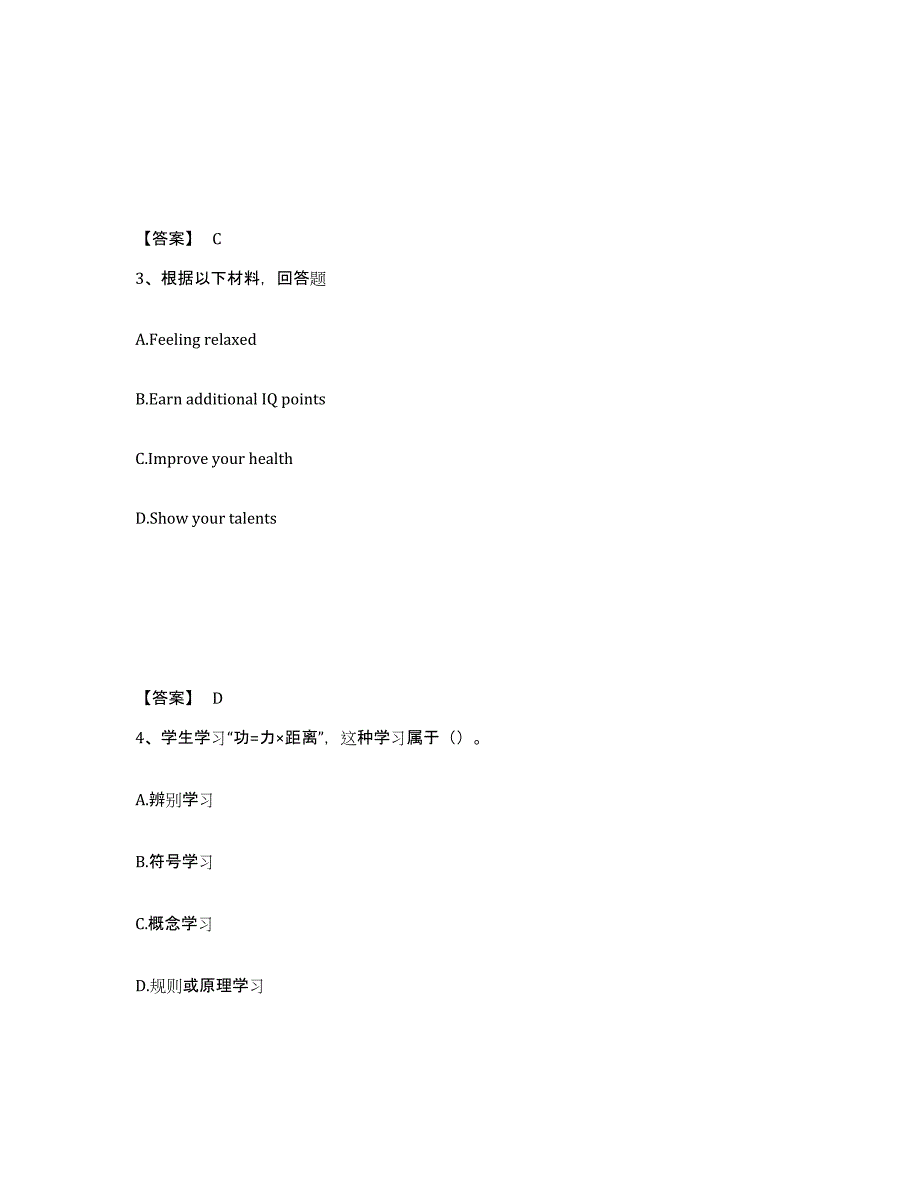 【答案】 C

3、根据以下材料，回答题

A.Feeling relaxed

B.Earn additional IQ points

C.Improve your health

D.Show your talents

【答案】 D

4、学生学习“功=力×距离”，这种学习属于（）。

A.辨别学习

B.符号学习

C.概念学习

D.规则或原理学习